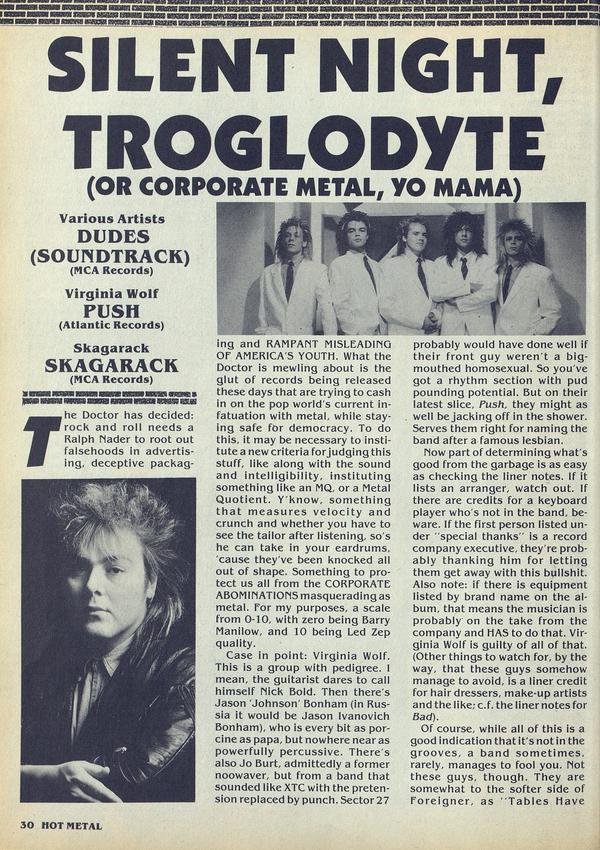 SILENT NIGHT, TROGLODYTE
(OR CORPORATE METAL, YO MAMA)

Various Artists
DUDES (SOUNDTRACK)
(MCA Records)

Virginia Wolf
PUSH
(Atlantic Records)

Skagarack
SKAGARACK
(MCA Records)

The Doctor has decided: rock and roll needs a Ralph Nader to root out falsehoods in advertising, deceptive packaging and RAMPANT MISLEADING OF AMERICA'S YOUTH. What the Doctor is mewling about is the glut of records being released these days that are trying to cash in on the pop world's current infatuation with metal, while staying safe for democracy. To do this, it may be necessary to institute a new criteria for judging this stuff, like along with the sound and intelligibility, instituting something like an MQ, or a Metal Quotient. Y'know, something that measures velocity and crunch and whether you have to see the tailor after listening, so's he can take in your eardrums, 'cause they've been knocked all out of shape. Something to protect us all from the CORPORATE ABOMINATIONS masquerading as metal. For my purposes, a scale from 0-10, with zero being Barry Manilow, and 10 being Led Zep quality.

Case in point: Virginia Wolf. This is a group with pedigree. I mean, the guitarist dares to call himself Nick Bold. Then there's Jason 'Johnson' Bonham (in Russia it would be Jason Ivanovich Bonham), who is every bit as porcine as papa, but nowhere near as powerfully percussive. There's also Jo Burt, admittedly a former noowaver, but from a band that sounded like XTC with the pretension replaced by punch. Sector 27 probably would have done well if their front guy weren't a big-mouthed homosexual. So you've got a rhythm section with pud pounding potential. But on their latest slice, Push, they might as well be jacking off in the shower. Serves them right for naming the band after a famous lesbian.

Now part of determining what's good from the garbage is as easy as checking the liner notes. If it lists an arranger, watch out. If there are credits for a keyboard player who's not in the band, beware. If the first person listed under "special thanks" is a record company executive, they're probably thanking him for letting them get away with this bullshit. Also note: if there is equipment listed by brand name on the album, that means the musician is probably on the take from the company and HAS to do that. Virginia Wolf is guilty of all of that. (Other things to watch for, by the way, that these guys somehow manage to avoid, is a liner credit for hair dressers, make-up artists and the like; c.f. the liner notes for Bad).

Of course, while all of this is a good indication that it's not in the grooves, a band sometimes, rarely, manages to fool you. Not these guys, though. They are somewhat to the softer side of Foreigner, as "Tables Have

30 HOT METAL